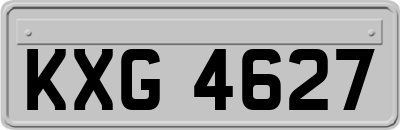 KXG 4627